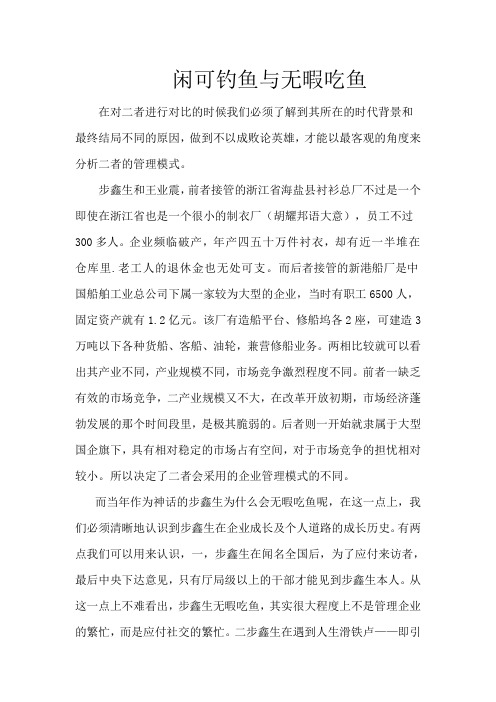 闲可钓鱼与无暇吃鱼

在对二者进行对比的时候我们必须了解到其所在的时代背景和最终结局不同的原因，做到不以成败论英雄，才能以最客观的角度来分析二者的管理模式。

步鑫生和王业震，前者接管的浙江省海盐县衬衫总厂不过是一个即使在浙江省也是一个很小的制衣厂（胡耀邦语大意），员工不过300多人。企业频临破产，年产四五十万件衬衣，却有近一半堆在仓库里.老工人的退休金也无处可支。而后者接管的新港船厂是中国船舶工业总公司下属一家较为大型的企业，当时有职工6500人，固定资产就有1.2亿元。该厂有造船平台、修船坞各2座，可建造3万吨以下各种货船、客船、油轮，兼营修船业务。两相比较就可以看出其产业不同，产业规模不同，市场竞争激烈程度不同。前者一缺乏有效的市场竞争，二产业规模又不大，在改革开放初期，市场经济蓬勃发展的那个时间段里，是极其脆弱的。后者则一开始就隶属于大型国企旗下，具有相对稳定的市场占有空间，对于市场竞争的担忧相对较小。所以决定了二者会采用的企业管理模式的不同。

而当年作为神话的步鑫生为什么会无暇吃鱼呢，在这一点上，我们必须清晰地认识到步鑫生在企业成长及个人道路的成长历史。有两点我们可以用来认识，一，步鑫生在闻名全国后，为了应付来访者，最后中央下达意见，只有厅局级以上的干部才能见到步鑫生本人。从这一点上不难看出，步鑫生无暇吃鱼，其实很大程度上不是管理企业的繁忙，而是应付社交的繁忙。二步鑫生在遇到人生滑铁卢——即引